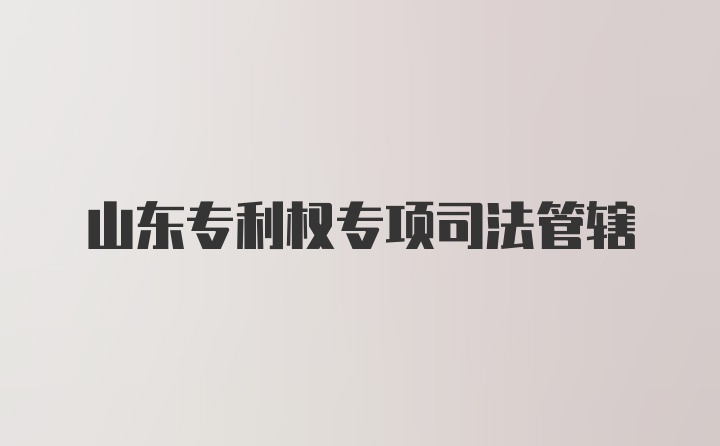 山东专利权专项司法管辖